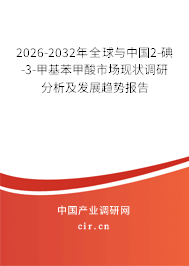 2026-2032年全球与中国2-碘-3-甲基苯甲酸市场现状调研分析及发展趋势报告

中国产业调研网
cir.cn